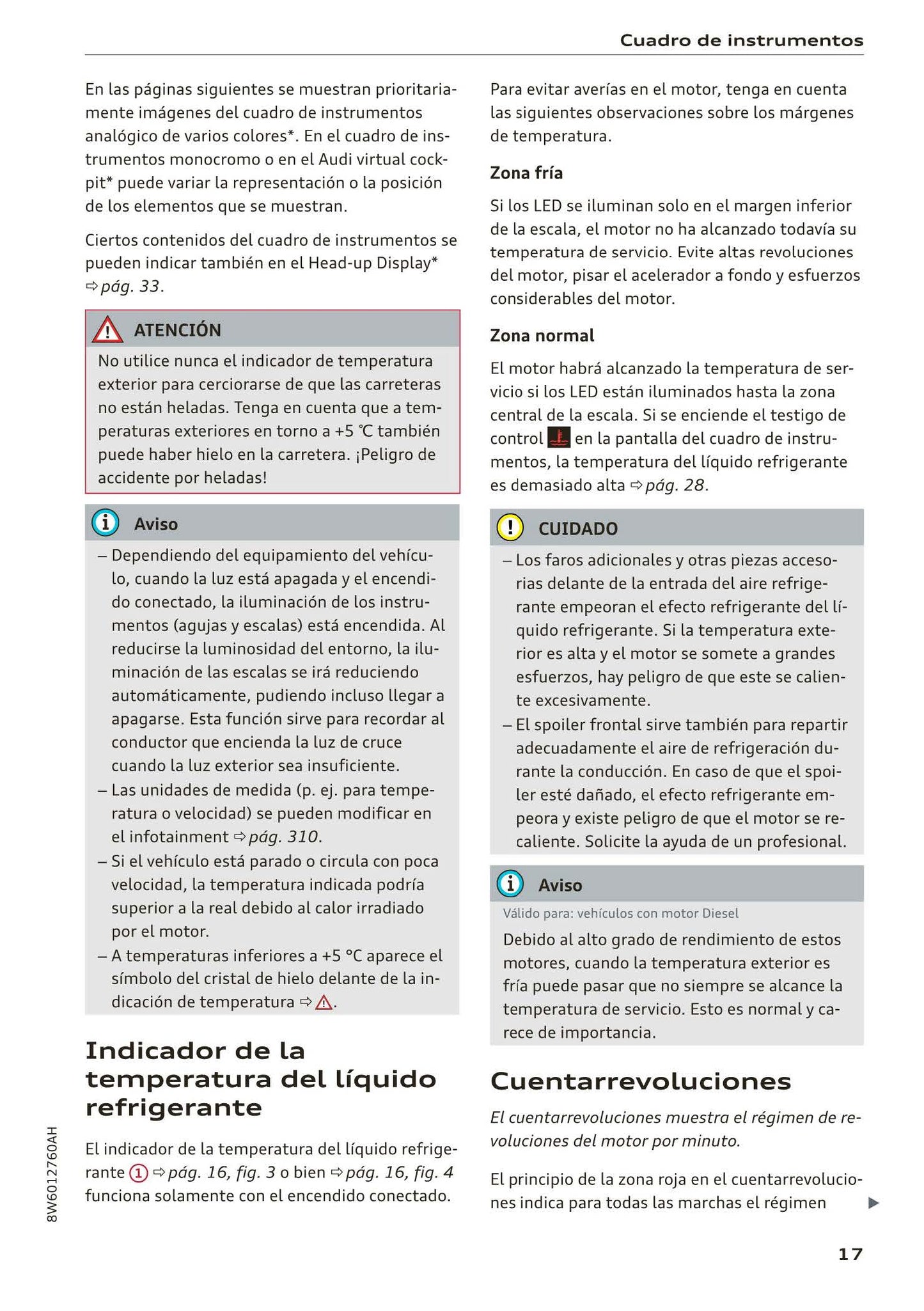 Cuadro de instrumentos

En las páginas siguientes se muestran prioritariamente imágenes del cuadro de instrumentos analógico de varios colores*. En el cuadro de instrumentos monocromo o en el Audi virtual cockpit* puede variar la representación o la posición de los elementos que se muestran.

Ciertos contenidos del cuadro de instrumentos se pueden indicar también en el Head-up Display* ⇨ pág. 33.

ATENCIÓN

No utilice nunca el indicador de temperatura exterior para cerciorarse de que las carreteras no están heladas. Tenga en cuenta que a temperaturas exteriores en torno a +5 °C también puede haber hielo en la carretera. ¡Peligro de accidente por heladas!

Aviso

– Dependiendo del equipamiento del vehículo, cuando la luz está apagada y el encendido conectado, la iluminación de los instrumentos (agujas y escalas) está encendida. Al reducirse la luminosidad del entorno, la iluminación de las escalas se irá reduciendo automáticamente, pudiendo incluso llegar a apagarse. Esta función sirve para recordar al conductor que encienda la luz de cruce cuando la luz exterior sea insuficiente.
– Las unidades de medida (p. ej. para temperatura o velocidad) se pueden modificar en el infotainment ⇨ pág. 310.
– Si el vehículo está parado o circula con poca velocidad, la temperatura indicada podría superior a la real debido al calor irradiado por el motor.
– A temperaturas inferiores a +5 °C aparece el símbolo del cristal de hielo delante de la indicación de temperatura ⇨ ⚠.

Indicador de la temperatura del líquido refrigerante

El indicador de la temperatura del líquido refrigerante ① ⇨ pág. 16, fig. 3 o bien ⇨ pág. 16, fig. 4 funciona solamente con el encendido conectado.

Para evitar averías en el motor, tenga en cuenta las siguientes observaciones sobre los márgenes de temperatura.

Zona fría

Si los LED se iluminan solo en el margen inferior de la escala, el motor no ha alcanzado todavía su temperatura de servicio. Evite altas revoluciones del motor, pisar el acelerador a fondo y esfuerzos considerables del motor.

Zona normal

El motor habrá alcanzado la temperatura de servicio si los LED están iluminados hasta la zona central de la escala. Si se enciende el testigo de control en la pantalla del cuadro de instrumentos, la temperatura del líquido refrigerante es demasiado alta ⇨ pág. 28.

CUIDADO

– Los faros adicionales y otras piezas accesorias delante de la entrada del aire refrigerante empeoran el efecto refrigerante del líquido refrigerante. Si la temperatura exterior es alta y el motor se somete a grandes esfuerzos, hay peligro de que este se caliente excesivamente.
– El spoiler frontal sirve también para repartir adecuadamente el aire de refrigeración durante la conducción. En caso de que el spoiler esté dañado, el efecto refrigerante empeora y existe peligro de que el motor se recaliente. Solicite la ayuda de un profesional.

Aviso

Válido para: vehículos con motor Diesel

Debido al alto grado de rendimiento de estos motores, cuando la temperatura exterior es fría puede pasar que no siempre se alcance la temperatura de servicio. Esto es normal y carece de importancia.

Cuentarrevoluciones

El cuentarrevoluciones muestra el régimen de revoluciones del motor por minuto.

El principio de la zona roja en el cuentarrevoluciones indica para todas las marchas el régimen ▶

8W6012760AH

17